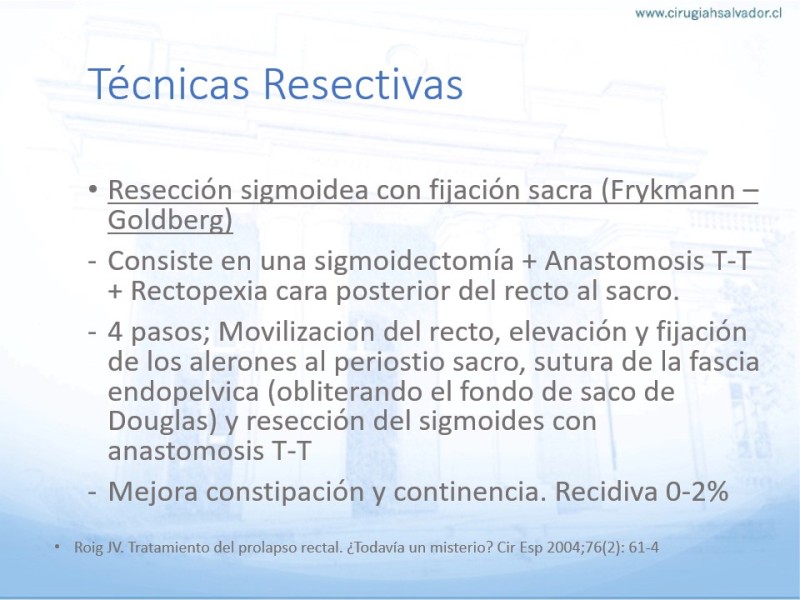 www.cirugiahsalvador.cl

Técnicas Resectivas

• Resección sigmoidea con fijación sacra (Frykmann – Goldberg)

- Consiste en una sigmoidectomía + Anastomosis T-T + Rectopexia cara posterior del recto al sacro.

- 4 pasos; Movilizacion del recto, elevación y fijación de los alerones al periostio sacro, sutura de la fascia endopelvica (obliterando el fondo de saco de Douglas) y resección del sigmoides con anastomosis T-T

- Mejora constipación y continencia. Recidiva 0-2%

• Roig JV. Tratamiento del prolapso rectal. ¿Todavía un misterio? Cir Esp 2004;76(2): 61-4